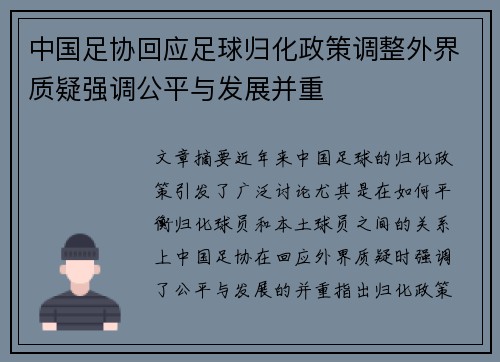 中国足协回应足球归化政策调整外界质疑强调公平与发展并重

文章摘要近年来中国足球的归化政策引发了广泛讨论尤其是在如何平衡归化球员和本土球员之间的关系上中国足协在回应外界质疑时强调了公平与发展的并重指出归化政策